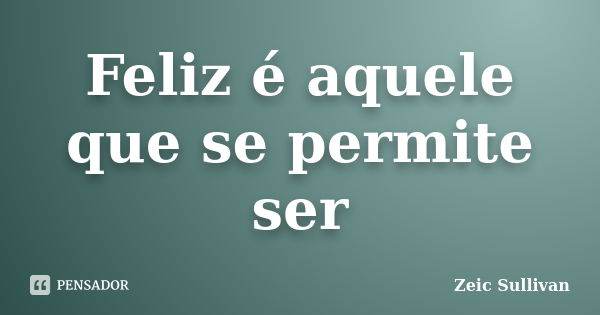 Feliz é aquele que se permite ser

PENSADOR

Zeic Sullivan